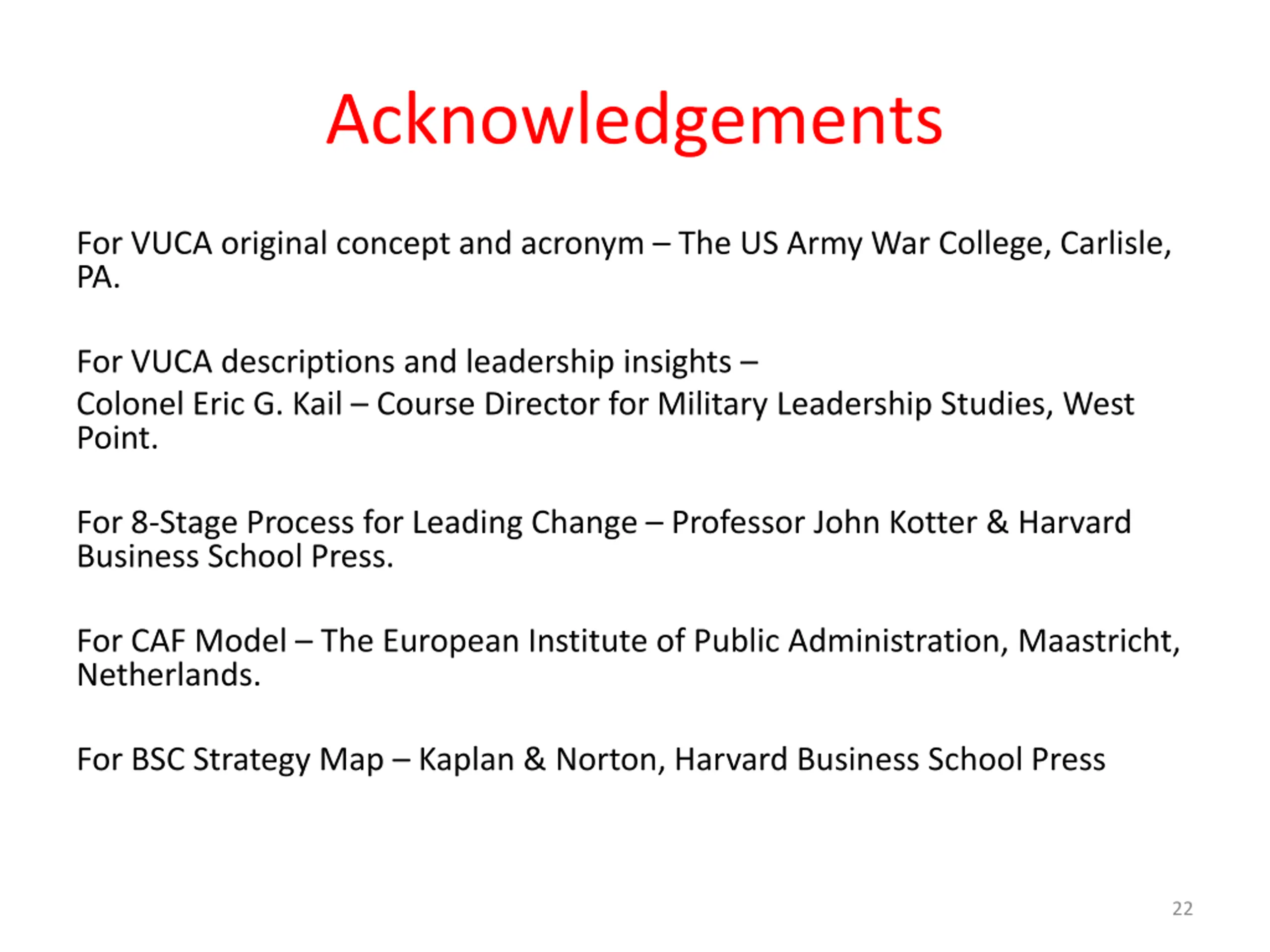 Acknowledgements

For VUCA original concept and acronym – The US Army War College, Carlisle, PA.

For VUCA descriptions and leadership insights –
Colonel Eric G. Kail – Course Director for Military Leadership Studies, West Point.

For 8-Stage Process for Leading Change – Professor John Kotter & Harvard Business School Press.

For CAF Model – The European Institute of Public Administration, Maastricht, Netherlands.

For BSC Strategy Map – Kaplan & Norton, Harvard Business School Press

22